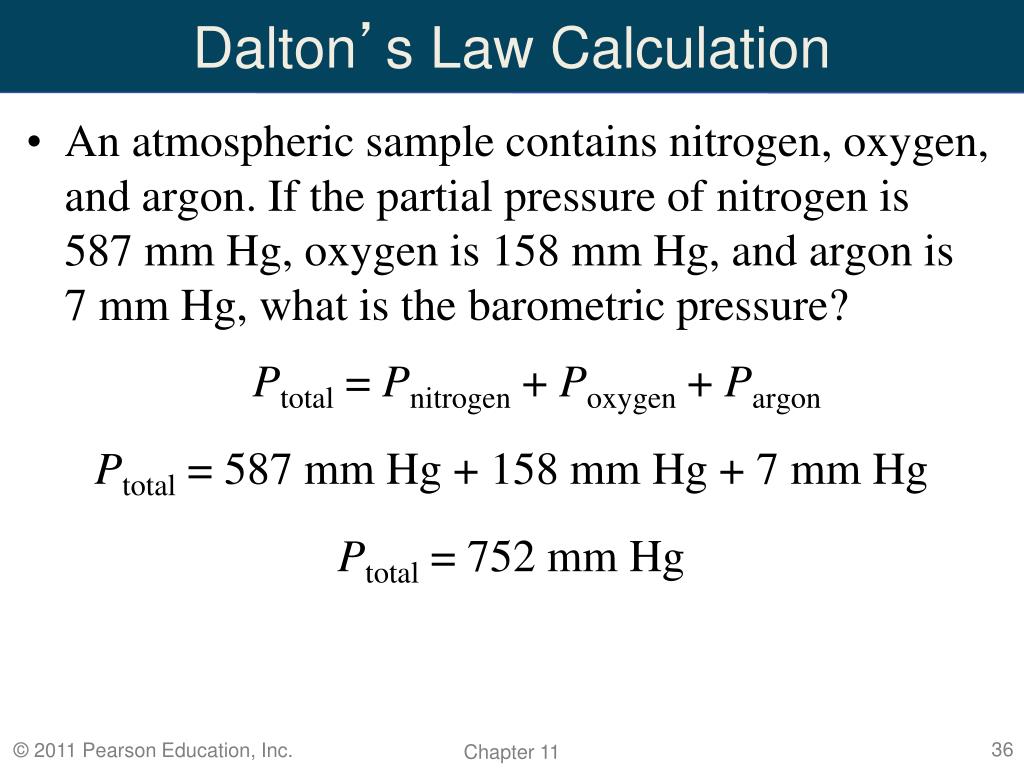 Dalton's Law Calculation

• An atmospheric sample contains nitrogen, oxygen, and argon. If the partial pressure of nitrogen is 587 mm Hg, oxygen is 158 mm Hg, and argon is 7 mm Hg, what is the barometric pressure?

$P_{\text{total}} = P_{\text{nitrogen}} + P_{\text{oxygen}} + P_{\text{argon}}$

$P_{\text{total}} = 587 \text{ mm Hg} + 158 \text{ mm Hg} + 7 \text{ mm Hg}$

$P_{\text{total}} = 752 \text{ mm Hg}$

© 2011 Pearson Education, Inc.

Chapter 11

36